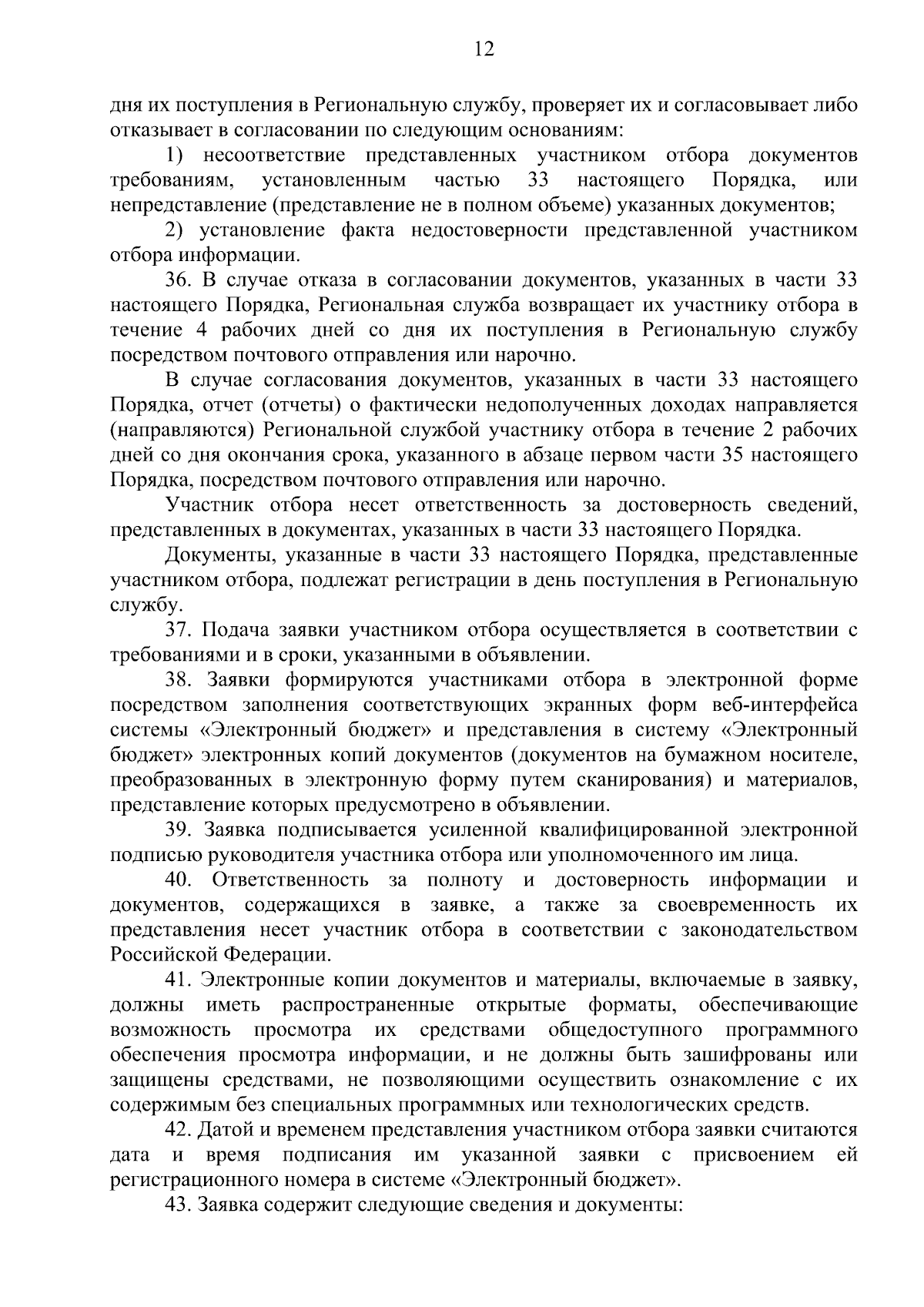 12

дня их поступления в Региональную службу, проверяет их и согласовывает либо отказывает в согласовании по следующим основаниям:

1) несоответствие представленных участником отбора документов требованиям, установленным частью 33 настоящего Порядка, или непредставление (представление не в полном объеме) указанных документов;

2) установление факта недостоверности представленной участником отбора информации.

36. В случае отказа в согласовании документов, указанных в части 33 настоящего Порядка, Региональная служба возвращает их участнику отбора в течение 4 рабочих дней со дня их поступления в Региональную службу посредством почтового отправления или нарочно.

В случае согласования документов, указанных в части 33 настоящего Порядка, отчет (отчеты) о фактически недополученных доходах направляется (направляются) Региональной службой участнику отбора в течение 2 рабочих дней со дня окончания срока, указанного в абзаце первом части 35 настоящего Порядка, посредством почтового отправления или нарочно.

Участник отбора несет ответственность за достоверность сведений, представленных в документах, указанных в части 33 настоящего Порядка.

Документы, указанные в части 33 настоящего Порядка, представленные участником отбора, подлежат регистрации в день поступления в Региональную службу.

37. Подача заявки участником отбора осуществляется в соответствии с требованиями и в сроки, указанными в объявлении.

38. Заявки формируются участниками отбора в электронной форме посредством заполнения соответствующих экранных форм веб-интерфейса системы «Электронный бюджет» и представления в систему «Электронный бюджет» электронных копий документов (документов на бумажном носителе, преобразованных в электронную форму путем сканирования) и материалов, представление которых предусмотрено в объявлении.

39. Заявка подписывается усиленной квалифицированной электронной подписью руководителя участника отбора или уполномоченного им лица.

40. Ответственность за полноту и достоверность информации и документов, содержащихся в заявке, а также за своевременность их представления несет участник отбора в соответствии с законодательством Российской Федерации.

41. Электронные копии документов и материалы, включаемые в заявку, должны иметь распространенные открытые форматы, обеспечивающие возможность просмотра их средствами общедоступного программного обеспечения просмотра информации, и не должны быть зашифрованы или защищены средствами, не позволяющими осуществить ознакомление с их содержимым без специальных программных или технологических средств.

42. Датой и временем представления участником отбора заявки считаются дата и время подписания им указанной заявки с присвоением ей регистрационного номера в системе «Электронный бюджет».

43. Заявка содержит следующие сведения и документы: